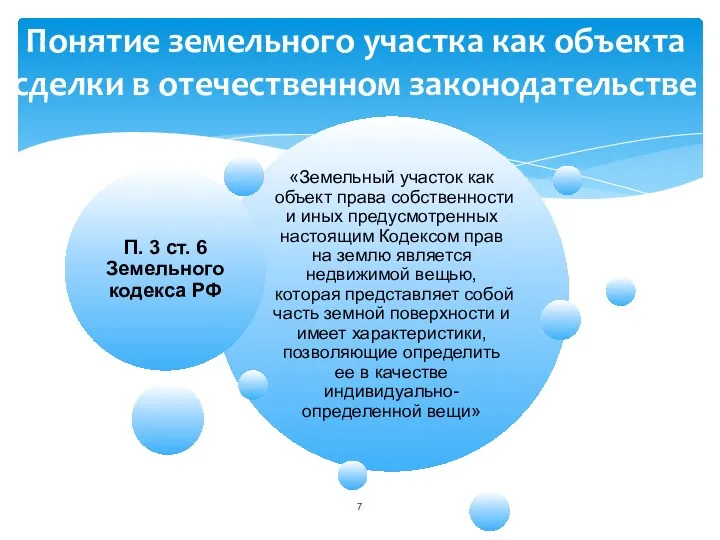 Понятие земельного участка как объекта сделки в отечественном законодательстве

П. 3 ст. 6 Земельного кодекса РФ

«Земельный участок как объект права собственности и иных предусмотренных настоящим Кодексом прав на землю является недвижимой вещью, которая представляет собой часть земной поверхности и имеет характеристики, позволяющие определить ее в качестве индивидуально-определенной вещи»

7